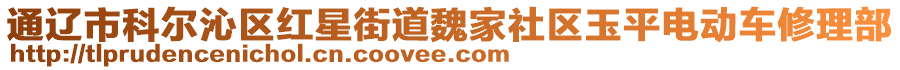 通辽市科尔沁区红星街道魏家社区玉平电动车修理部
http://tlprudencenichol.cn.coovee.com